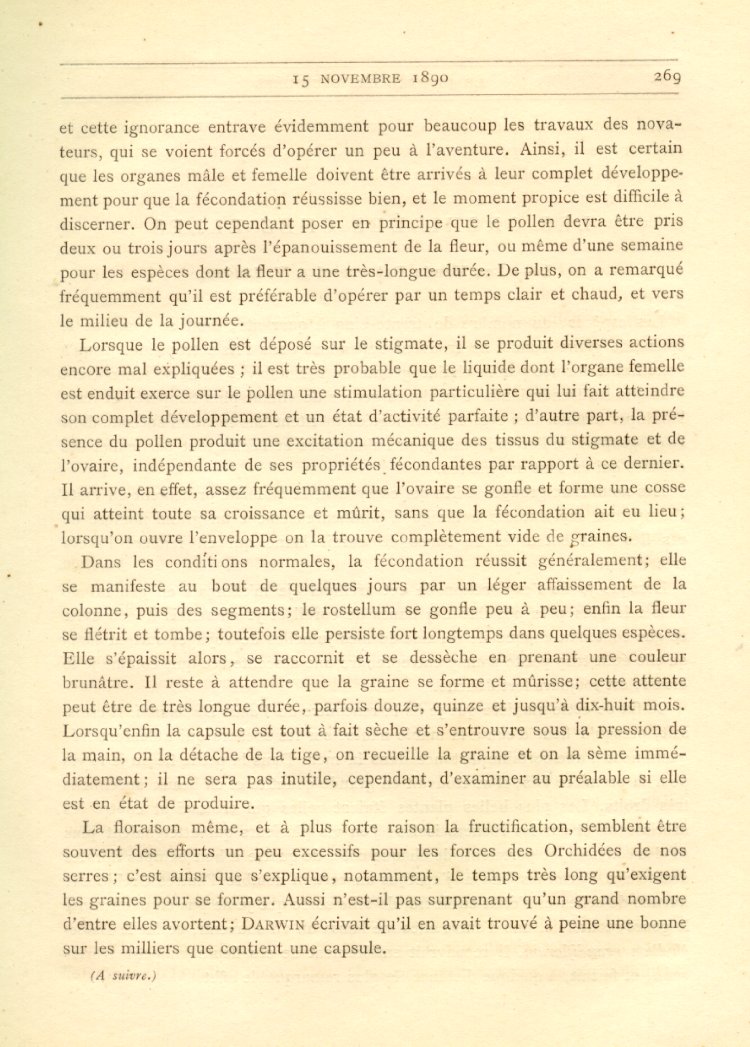 15 NOVEMBRE 1890 269

et cette ignorance entrave évidemment pour beaucoup les travaux des novateurs, qui se voient forcés d'opérer un peu à l'aventure. Ainsi, il est certain que les organes mâle et femelle doivent être arrivés à leur complet développement pour que la fécondation réussisse bien, et le moment propice est difficile à discerner. On peut cependant poser en principe que le pollen devra être pris deux ou trois jours après l'épanouissement de la fleur, ou même d'une semaine pour les espèces dont la fleur a une très-longue durée. De plus, on a remarqué fréquemment qu'il est préférable d'opérer par un temps clair et chaud, et vers le milieu de la journée.

Lorsque le pollen est déposé sur le stigmate, il se produit diverses actions encore mal expliquées ; il est très probable que le liquide dont l'organe femelle est enduit exerce sur le pollen une stimulation particulière qui lui fait atteindre son complet développement et un état d'activité parfaite ; d'autre part, la présence du pollen produit une excitation mécanique des tissus du stigmate et de l'ovaire, indépendante de ses propriétés fécondantes par rapport à ce dernier. Il arrive, en effet, assez fréquemment que l'ovaire se gonfle et forme une cosse qui atteint toute sa croissance et mûrit, sans que la fécondation ait eu lieu; lorsqu'on ouvre l'enveloppe on la trouve complètement vide de graines.

Dans les conditions normales, la fécondation réussit généralement; elle se manifeste au bout de quelques jours par un léger affaissement de la colonne, puis des segments; le rostellum se gonfle peu à peu; enfin la fleur se flétrit et tombe; toutefois elle persiste fort longtemps dans quelques espèces. Elle s'épaissit alors, se raccornit et se dessèche en prenant une couleur brunâtre. Il reste à attendre que la graine se forme et mûrisse; cette attente peut être de très longue durée, parfois douze, quinze et jusqu'à dix-huit mois. Lorsqu'enfin la capsule est tout à fait sèche et s'entrouvre sous la pression de la main, on la détache de la tige, on recueille la graine et on la sème immédiatement; il ne sera pas inutile, cependant, d'examiner au préalable si elle est en état de produire.

La floraison même, et à plus forte raison la fructification, semblent être souvent des efforts un peu excessifs pour les forces des Orchidées de nos serres; c'est ainsi que s'explique, notamment, le temps très long qu'exigent les graines pour se former. Aussi n'est-il pas surprenant qu'un grand nombre d'entre elles avortent; DARWIN écrivait qu'il en avait trouvé à peine une bonne sur les milliers que contient une capsule.

(A suivre.)